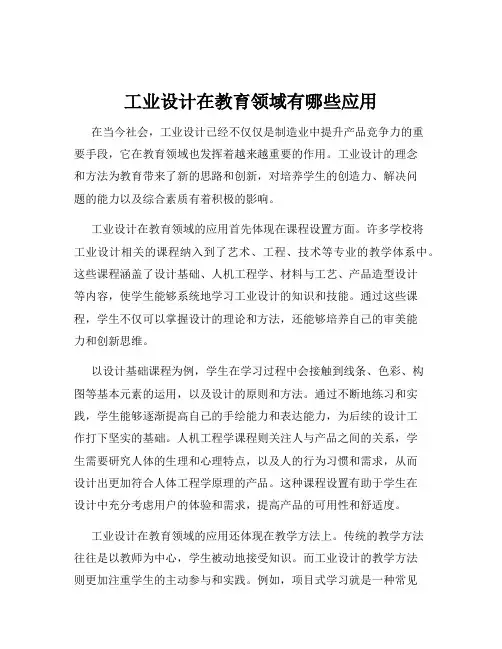 工业设计在教育领域有哪些应用

在当今社会，工业设计已经不仅仅是制造业中提升产品竞争力的重要手段，它在教育领域也发挥着越来越重要的作用。工业设计的理念和方法为教育带来了新的思路和创新，对培养学生的创造力、解决问题的能力以及综合素质有着积极的影响。

工业设计在教育领域的应用首先体现在课程设置方面。许多学校将工业设计相关的课程纳入到了艺术、工程、技术等专业的教学体系中。这些课程涵盖了设计基础、人机工程学、材料与工艺、产品造型设计等内容，使学生能够系统地学习工业设计的知识和技能。通过这些课程，学生不仅可以掌握设计的理论和方法，还能够培养自己的审美能力和创新思维。

以设计基础课程为例，学生在学习过程中会接触到线条、色彩、构图等基本元素的运用，以及设计的原则和方法。通过不断地练习和实践，学生能够逐渐提高自己的手绘能力和表达能力，为后续的设计工作打下坚实的基础。人机工程学课程则关注人与产品之间的关系，学生需要研究人体的生理和心理特点，以及人的行为习惯和需求，从而设计出更加符合人体工程学原理的产品。这种课程设置有助于学生在设计中充分考虑用户的体验和需求，提高产品的可用性和舒适度。

工业设计在教育领域的应用还体现在教学方法上。传统的教学方法往往是以教师为中心，学生被动地接受知识。而工业设计的教学方法则更加注重学生的主动参与和实践。例如，项目式学习就是一种常见